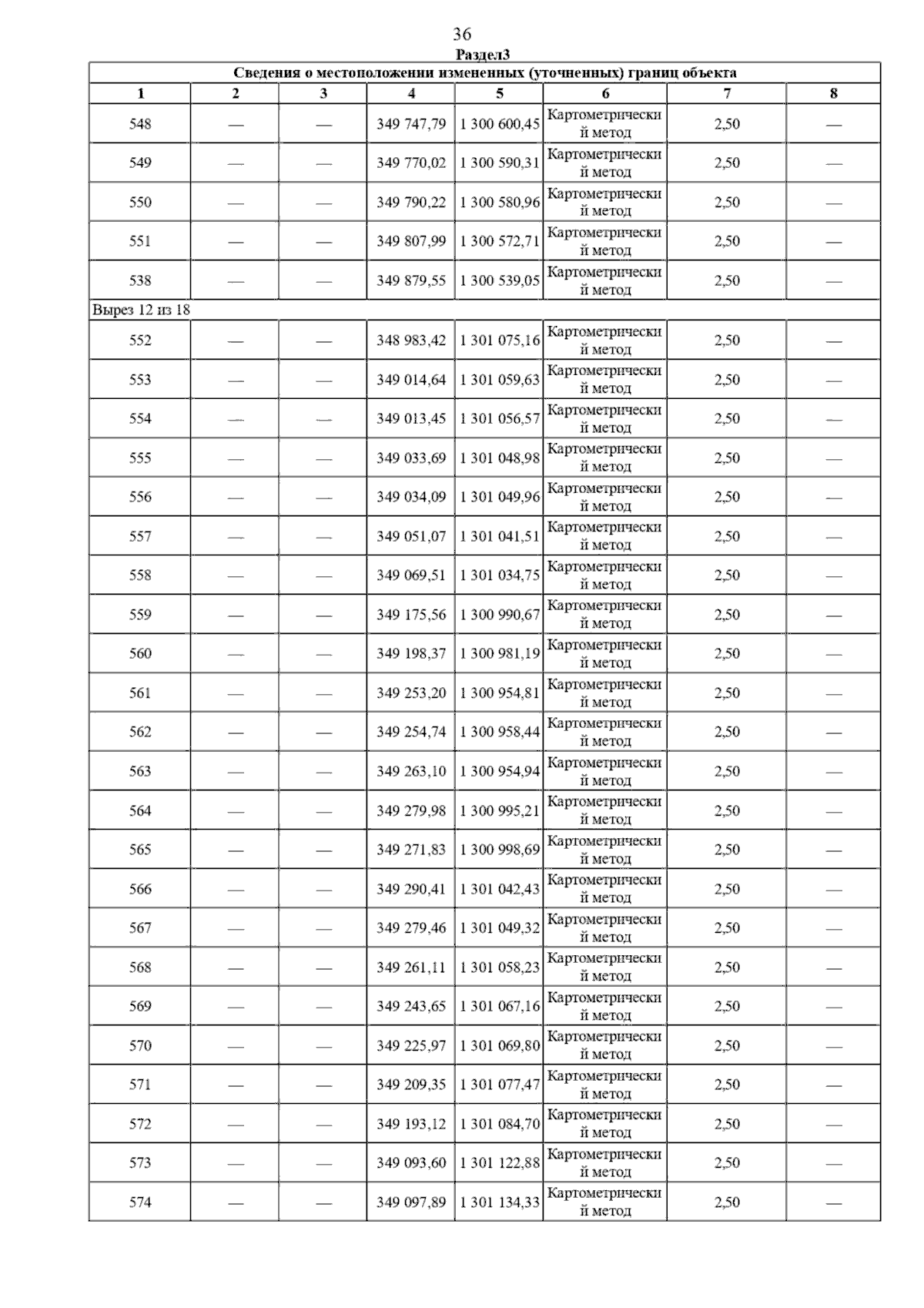 36

Раздел3

| Сведения о местоположении измененных (уточненных) границ объекта | | | | | | | |
|---|---|---|---|---|---|---|---|
| 1 | 2 | 3 | 4 | 5 | 6 | 7 | 8 |
| 548 | — | — | 349 747,79 | 1 300 600,45 | Картометрический метод | 2,50 | — |
| 549 | — | — | 349 770,02 | 1 300 590,31 | Картометрический метод | 2,50 | — |
| 550 | — | — | 349 790,22 | 1 300 580,96 | Картометрический метод | 2,50 | — |
| 551 | — | — | 349 807,99 | 1 300 572,71 | Картометрический метод | 2,50 | — |
| 538 | — | — | 349 879,55 | 1 300 539,05 | Картометрический метод | 2,50 | — |
| Вырез 12 из 18 | | | | | | | |
| 552 | — | — | 348 983,42 | 1 301 075,16 | Картометрический метод | 2,50 | — |
| 553 | — | — | 349 014,64 | 1 301 059,63 | Картометрический метод | 2,50 | — |
| 554 | — | — | 349 013,45 | 1 301 056,57 | Картометрический метод | 2,50 | — |
| 555 | — | — | 349 033,69 | 1 301 048,98 | Картометрический метод | 2,50 | — |
| 556 | — | — | 349 034,09 | 1 301 049,96 | Картометрический метод | 2,50 | — |
| 557 | — | — | 349 051,07 | 1 301 041,51 | Картометрический метод | 2,50 | — |
| 558 | — | — | 349 069,51 | 1 301 034,75 | Картометрический метод | 2,50 | — |
| 559 | — | — | 349 175,56 | 1 300 990,67 | Картометрический метод | 2,50 | — |
| 560 | — | — | 349 198,37 | 1 300 981,19 | Картометрический метод | 2,50 | — |
| 561 | — | — | 349 253,20 | 1 300 954,81 | Картометрический метод | 2,50 | — |
| 562 | — | — | 349 254,74 | 1 300 958,44 | Картометрический метод | 2,50 | — |
| 563 | — | — | 349 263,10 | 1 300 954,94 | Картометрический метод | 2,50 | — |
| 564 | — | — | 349 279,98 | 1 300 995,21 | Картометрический метод | 2,50 | — |
| 565 | — | — | 349 271,83 | 1 300 998,69 | Картометрический метод | 2,50 | — |
| 566 | — | — | 349 290,41 | 1 301 042,43 | Картометрический метод | 2,50 | — |
| 567 | — | — | 349 279,46 | 1 301 049,32 | Картометрический метод | 2,50 | — |
| 568 | — | — | 349 261,11 | 1 301 058,23 | Картометрический метод | 2,50 | — |
| 569 | — | — | 349 243,65 | 1 301 067,16 | Картометрический метод | 2,50 | — |
| 570 | — | — | 349 225,97 | 1 301 069,80 | Картометрический метод | 2,50 | — |
| 571 | — | — | 349 209,35 | 1 301 077,47 | Картометрический метод | 2,50 | — |
| 572 | — | — | 349 193,12 | 1 301 084,70 | Картометрический метод | 2,50 | — |
| 573 | — | — | 349 093,60 | 1 301 122,88 | Картометрический метод | 2,50 | — |
| 574 | — | — | 349 097,89 | 1 301 134,33 | Картометрический метод | 2,50 | — |